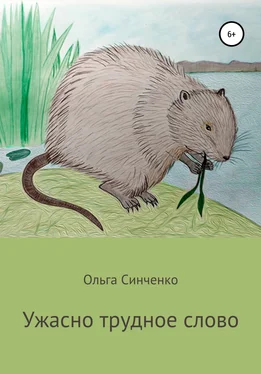 6+

Ольга Синченко

Ужасно трудное слово